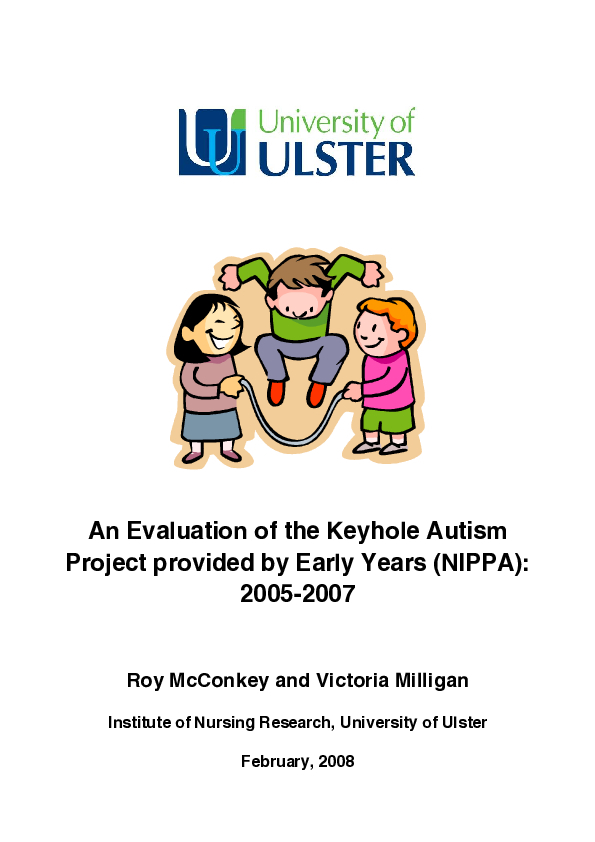 University of
ULSTER

An Evaluation of the Keyhole Autism Project provided by Early Years (NIPPA): 2005-2007

Roy McConkey and Victoria Milligan

Institute of Nursing Research, University of Ulster

February, 2008